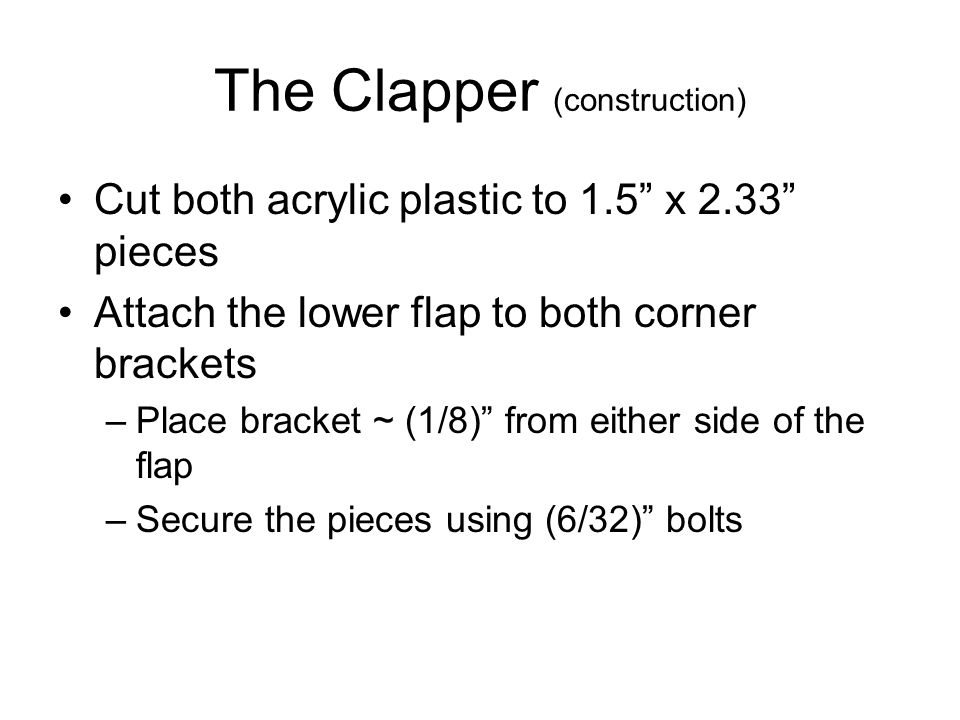 The Clapper (construction)

• Cut both acrylic plastic to 1.5” x 2.33” pieces

• Attach the lower flap to both corner brackets

– Place bracket ~ (1/8)” from either side of the flap

– Secure the pieces using (6/32)” bolts